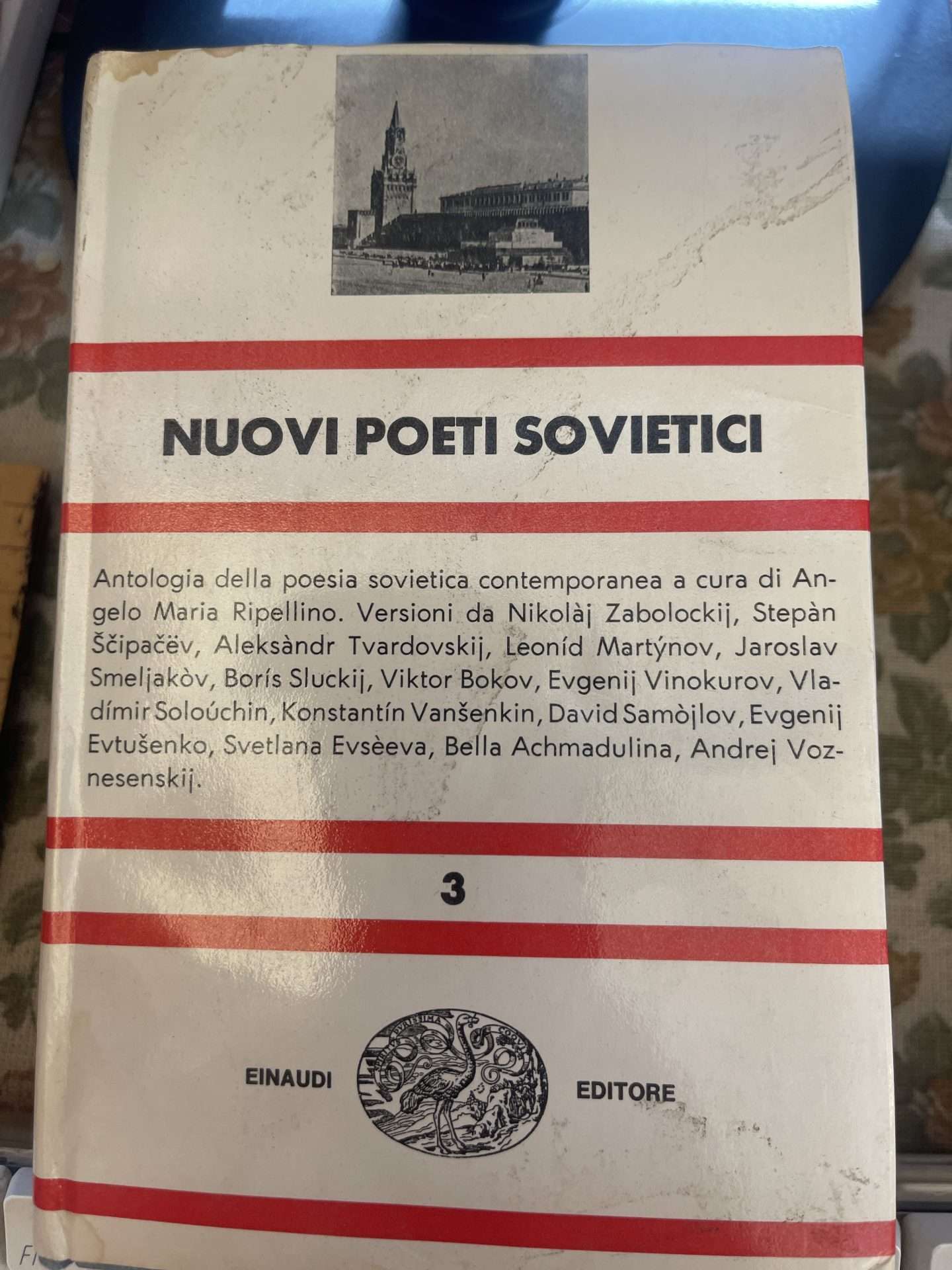 NUOVI POETI SOVIETICI

Antologia della poesia sovietica contemporanea a cura di Angelo Maria Ripellino. Versioni da Nikolàj Zabolockij, Stepàn Ščipačëv, Aleksàndr Tvardovskij, Leoníd Martýnov, Jaroslav Smeljakòv, Borís Sluckij, Viktor Bokov, Evgenij Vinokurov, Vladímir Soloúchin, Konstantín Vanšenkin, David Samòjlov, Evgenij Evtušenko, Svetlana Evsèeva, Bella Achmadulina, Andrej Voznesenskij.

3

EINAUDI EDITORE